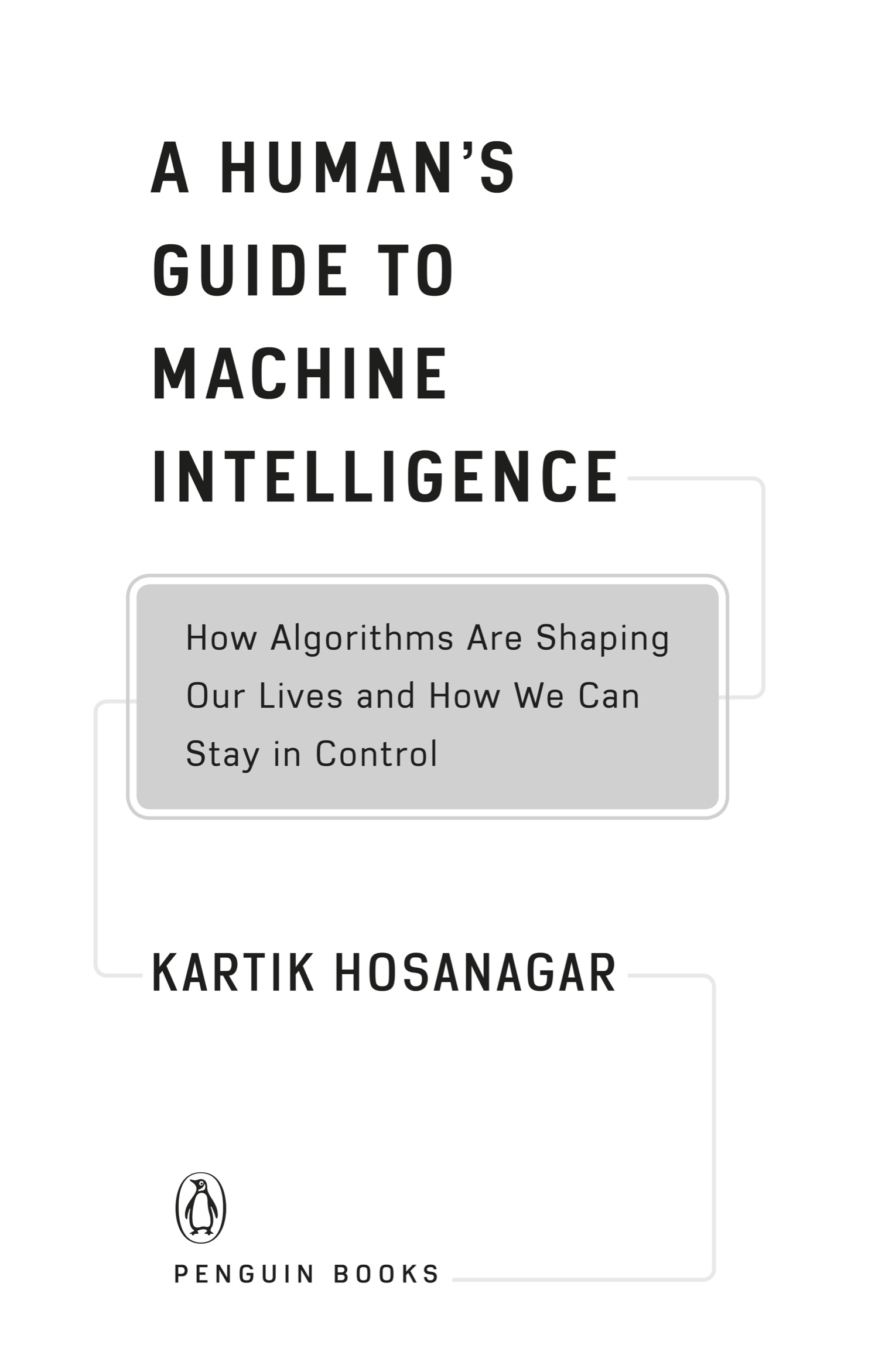 A HUMAN'S GUIDE TO MACHINE INTELLIGENCE

How Algorithms Are Shaping Our Lives and How We Can Stay in Control

KARTIK HOSANAGAR

PENGUIN BOOKS